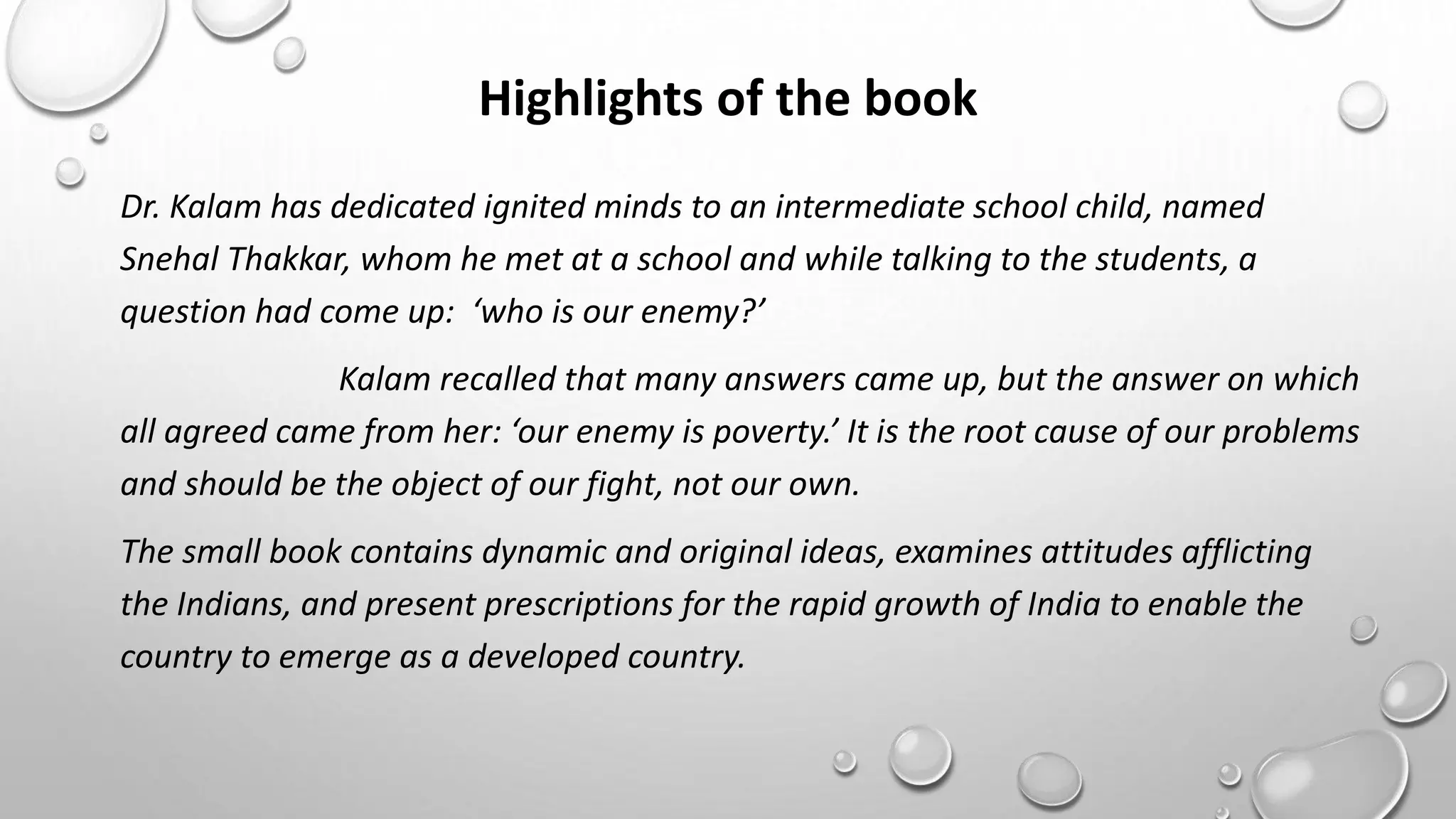 Highlights of the book

Dr. Kalam has dedicated ignited minds to an intermediate school child, named Snehal Thakkar, whom he met at a school and while talking to the students, a question had come up: ‘who is our enemy?’

Kalam recalled that many answers came up, but the answer on which all agreed came from her: ‘our enemy is poverty.’ It is the root cause of our problems and should be the object of our fight, not our own.

The small book contains dynamic and original ideas, examines attitudes afflicting the Indians, and present prescriptions for the rapid growth of India to enable the country to emerge as a developed country.